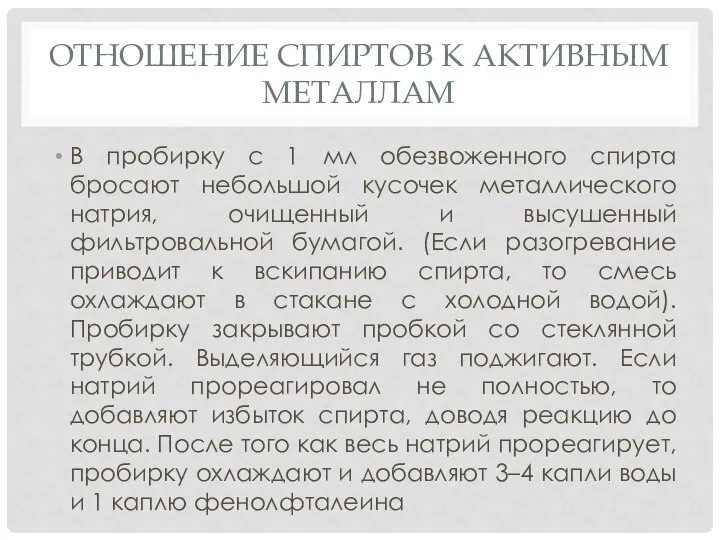 ОТНОШЕНИЕ СПИРТОВ К АКТИВНЫМ МЕТАЛЛАМ

• В пробирку с 1 мл обезвоженного спирта бросают небольшой кусочек металлического натрия, очищенный и высушенный фильтровальной бумагой. (Если разогревание приводит к вскипанию спирта, то смесь охлаждают в стакане с холодной водой). Пробирку закрывают пробкой со стеклянной трубкой. Выделяющийся газ поджигают. Если натрий прореагировал не полностью, то добавляют избыток спирта, доводя реакцию до конца. После того как весь натрий прореагирует, пробирку охлаждают и добавляют 3–4 капли воды и 1 каплю фенолфталеина